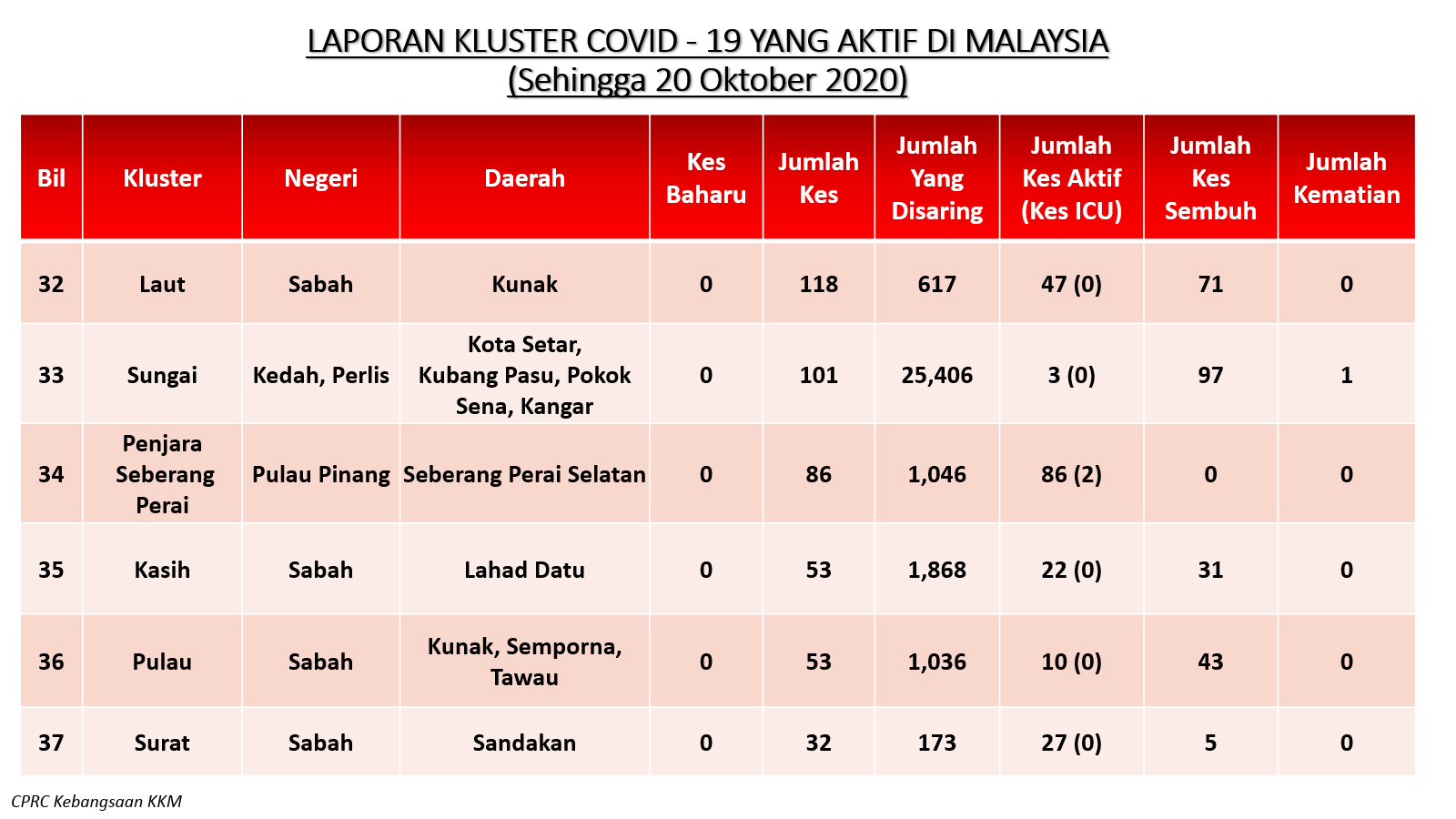 LAPORAN KLUSTER COVID - 19 YANG AKTIF DI MALAYSIA
(Sehingga 20 Oktober 2020)

| Bil | Kluster | Negeri | Daerah | Kes Baharu | Jumlah Kes | Jumlah Yang Disaring | Jumlah Kes Aktif (Kes ICU) | Jumlah Kes Sembuh | Jumlah Kematian |
|---|---|---|---|---|---|---|---|---|---|
| 32 | Laut | Sabah | Kunak | 0 | 118 | 617 | 47 (0) | 71 | 0 |
| 33 | Sungai | Kedah, Perlis | Kota Setar, Kubang Pasu, Pokok Sena, Kangar | 0 | 101 | 25,406 | 3 (0) | 97 | 1 |
| 34 | Penjara Seberang Perai | Pulau Pinang | Seberang Perai Selatan | 0 | 86 | 1,046 | 86 (2) | 0 | 0 |
| 35 | Kasih | Sabah | Lahad Datu | 0 | 53 | 1,868 | 22 (0) | 31 | 0 |
| 36 | Pulau | Sabah | Kunak, Semporna, Tawau | 0 | 53 | 1,036 | 10 (0) | 43 | 0 |
| 37 | Surat | Sabah | Sandakan | 0 | 32 | 173 | 27 (0) | 5 | 0 |

CPRC Kebangsaan KKM